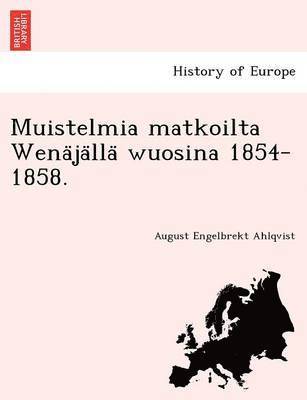 BRITISH LIBRARY

History of Europe

Muistelmia matkoilta Wenäjällä wuosina 1854-1858.

August Engelbrekt Ahlqvist